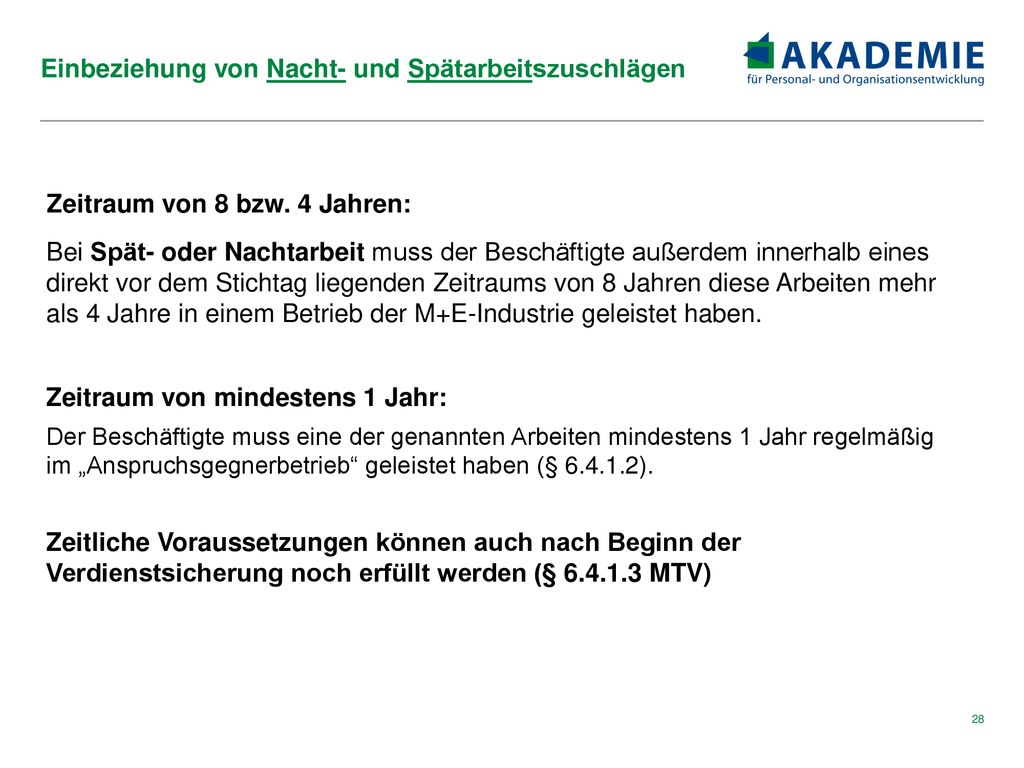 Einbeziehung von Nacht- und Spätarbeitszuschlägen

AKADEMIE
für Personal- und Organisationsentwicklung

Zeitraum von 8 bzw. 4 Jahren:

Bei Spät- oder Nachtarbeit muss der Beschäftigte außerdem innerhalb eines direkt vor dem Stichtag liegenden Zeitraums von 8 Jahren diese Arbeiten mehr als 4 Jahre in einem Betrieb der M+E-Industrie geleistet haben.

Zeitraum von mindestens 1 Jahr:

Der Beschäftigte muss eine der genannten Arbeiten mindestens 1 Jahr regelmäßig im „Anspruchsgegnerbetrieb“ geleistet haben (§ 6.4.1.2).

Zeitliche Voraussetzungen können auch nach Beginn der Verdienstsicherung noch erfüllt werden (§ 6.4.1.3 MTV)

28